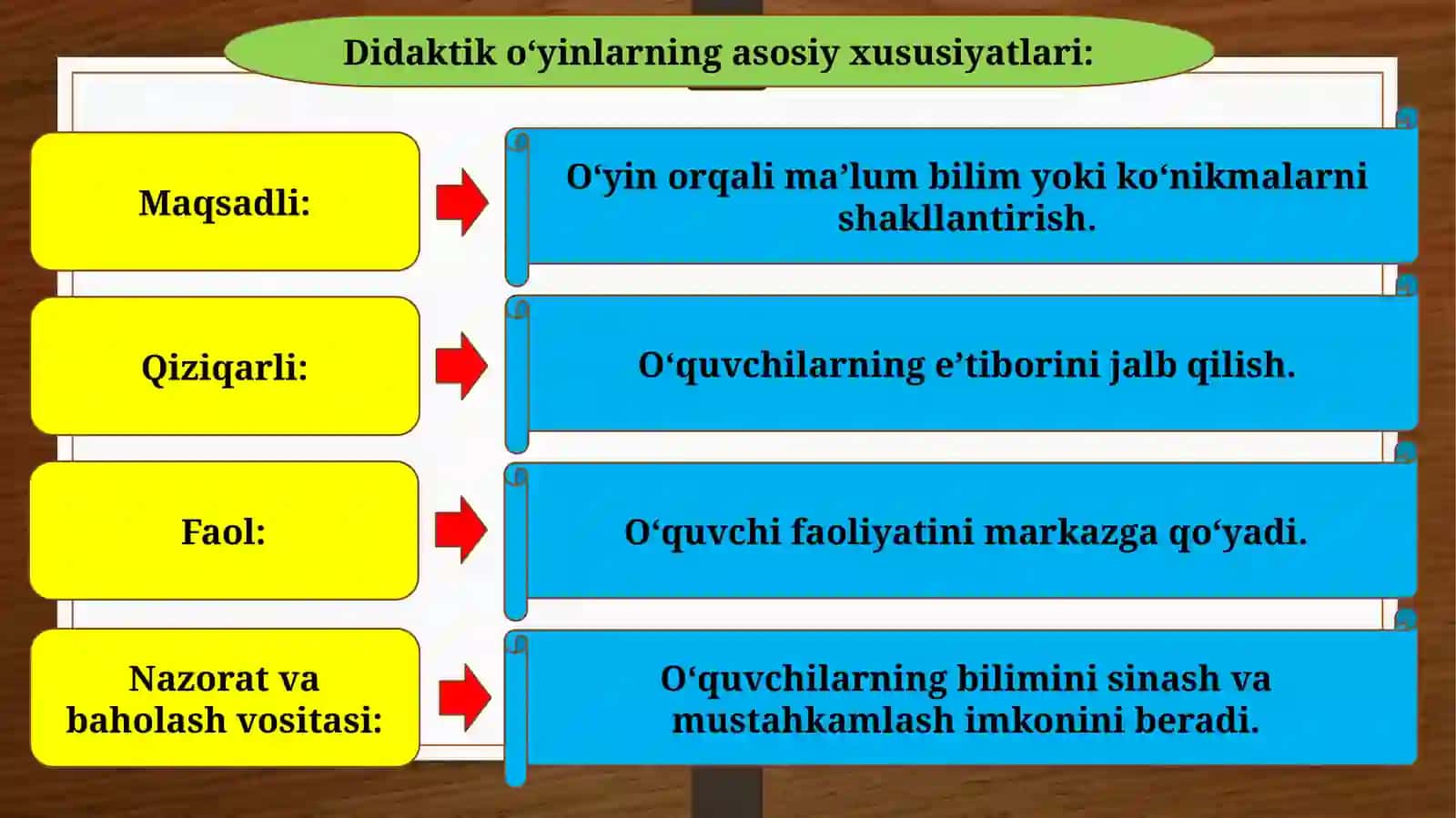 Didaktik o‘yinlarning asosiy xususiyatlari:

Maqsadli:

O‘yin orqali ma’lum bilim yoki ko‘nikmalarni shakllantirish.

Qiziqarli:

O‘quvchilarning e’tiborini jalb qilish.

Faol:

O‘quvchi faoliyatini markazga qo‘yadi.

Nazorat va baholash vositasi:

O‘quvchilarning bilimini sinash va mustahkamlash imkonini beradi.